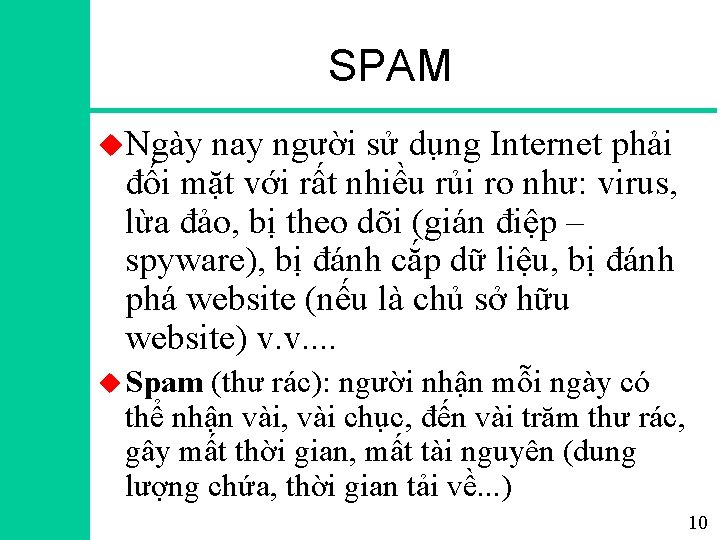 SPAM

Ngày nay người sử dụng Internet phải đối mặt với rất nhiều rủi ro như: virus, lừa đảo, bị theo dõi (gián điệp – spyware), bị đánh cắp dữ liệu, bị đánh phá website (nếu là chủ sở hữu website) v.v....

Spam (thư rác): người nhận mỗi ngày có thể nhận vài, vài chục, đến vài trăm thư rác, gây mất thời gian, mất tài nguyên (dung lượng chứa, thời gian tải về...)

10